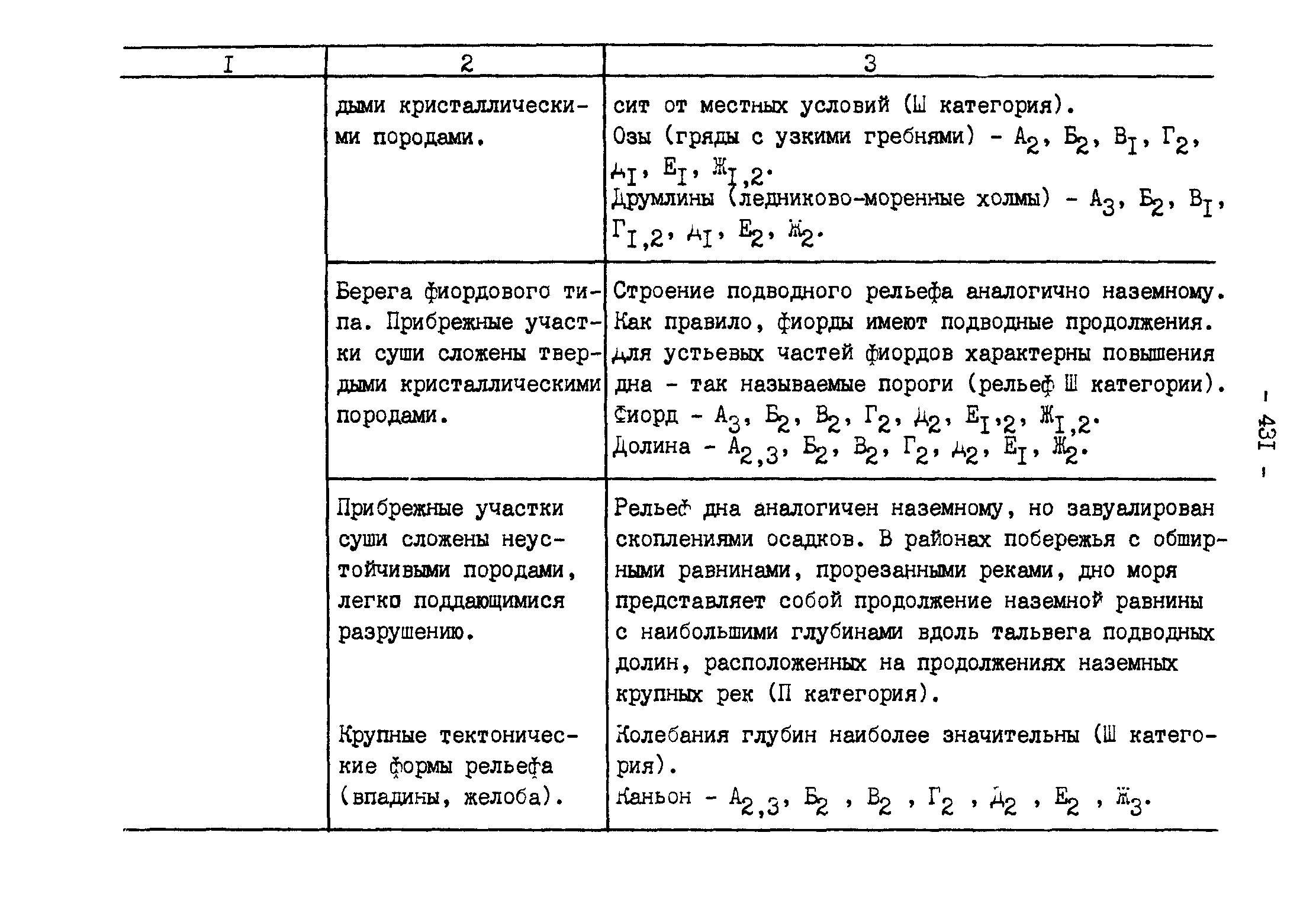 | I | 2 | 3 |
|---|---|---|
| | дыми кристаллическими породами. | сит от местных условий (Ш категория). Озы (гряды с узкими гребнями) - $А_2$, $Б_2$, $В_I$, $Г_2$, $Д_I$, $Е_I$, $Ж_{I,2}$. Друмлины (ледниково-моренные холмы) - $А_3$, $Б_2$, $В_I$, $Г_{I,2}$, $Д_I$, $Е_2$, $Ж_2$. |
| | Берега фиордового типа. Прибрежные участки суши сложены твердыми кристаллическими породами. | Строение подводного рельефа аналогично наземному. Как правило, фиорды имеют подводные продолжения. Для устьевых частей фиордов характерны повышения дна - так называемые пороги (рельеф Ш категории). Фиорд - $А_3$, $Б_2$, $В_2$, $Г_2$, $Д_2$, $Е_{I,2}$, $Ж_{I,2}$. Долина - $А_{2,3}$, $Б_2$, $В_2$, $Г_2$, $Д_2$, $Е_I$, $Ж_2$. |
| | Прибрежные участки суши сложены неустойчивыми породами, легко поддающимися разрушению. | Рельеф дна аналогичен наземному, но завуалирован скоплениями осадков. В районах побережья с обширными равнинами, прорезанными реками, дно моря представляет собой продолжение наземной равнины с наибольшими глубинами вдоль тальвега подводных долин, расположенных на продолжениях наземных крупных рек (П категория). |
| | Крупные тектонические формы рельефа (впадины, желоба). | Колебания глубин наиболее значительны (Ш категория). Каньон - $А_{2,3}$, $Б_2$ , $В_2$ , $Г_2$ , $Д_2$ , $Е_2$ , $Ж_3$. |

- 43I -